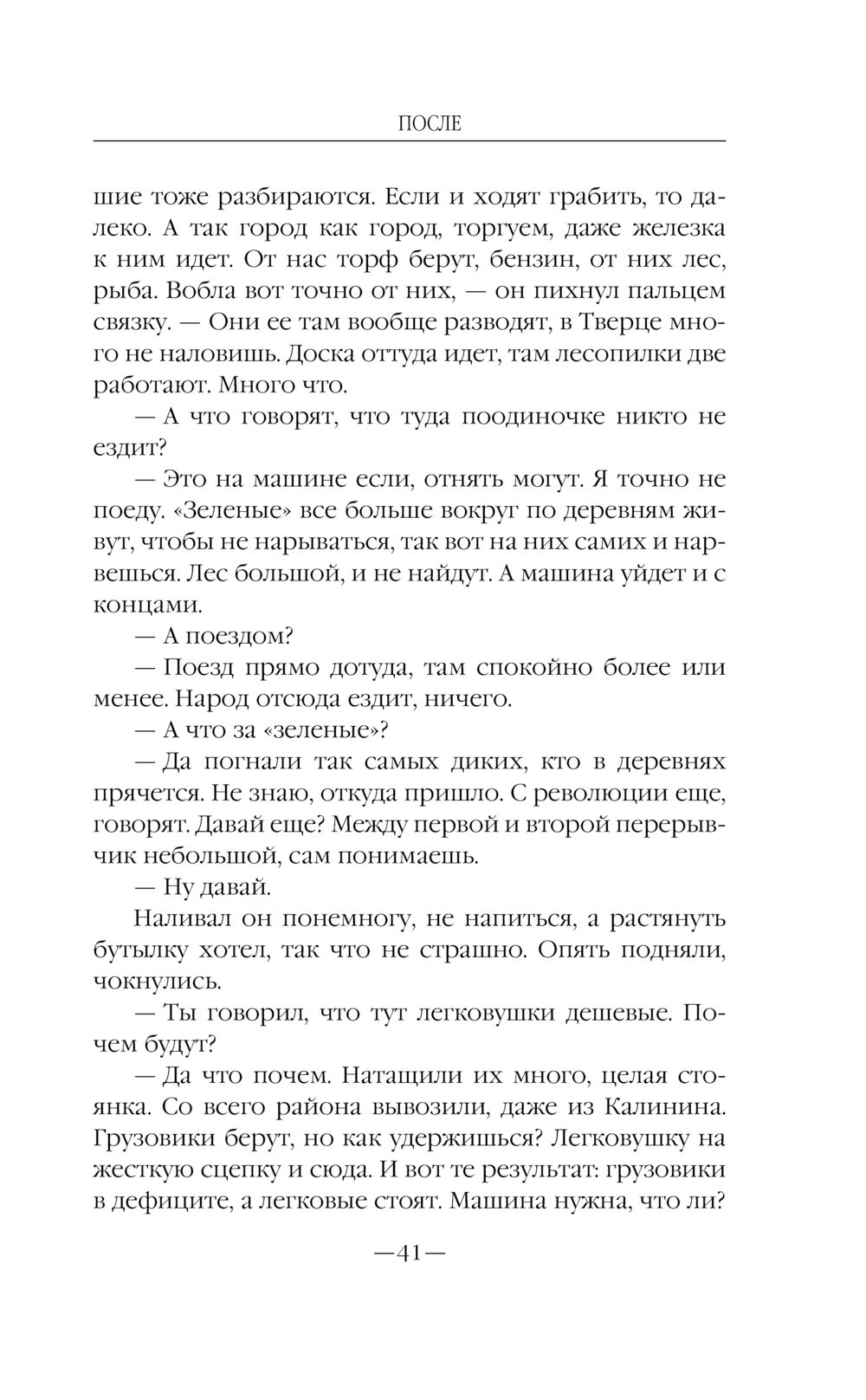 ПОСЛЕ

шие тоже разбираются. Если и ходят грабить, то далеко. А так город как город, торгуем, даже железка к ним идет. От нас торф берут, бензин, от них лес, рыба. Вобла вот точно от них, — он пихнул пальцем связку. — Они ее там вообще разводят, в Тверце много не наловишь. Доска оттуда идет, там лесопилки две работают. Много что.

— А что говорят, что туда поодиночке никто не ездит?

— Это на машине если, отнять могут. Я точно не поеду. «Зеленые» все больше вокруг по деревням живут, чтобы не нарываться, так вот на них самих и нарвешься. Лес большой, и не найдут. А машина уйдет и с концами.

— А поездом?

— Поезд прямо дотуда, там спокойно более или менее. Народ отсюда ездит, ничего.

— А что за «зеленые»?

— Да погнали так самых диких, кто в деревнях прячется. Не знаю, откуда пришло. С революции еще, говорят. Давай еще? Между первой и второй перерывчик небольшой, сам понимаешь.

— Ну давай.

Наливал он понемногу, не напиться, а растянуть бутылку хотел, так что не страшно. Опять подняли, чокнулись.

— Ты говорил, что тут легковушки дешевые. Почем будут?

— Да что почем. Натащили их много, целая стоянка. Со всего района вывозили, даже из Калинина. Грузовики берут, но как удержишься? Легковушку на жесткую сцепку и сюда. И вот те результат: грузовики в дефиците, а легковые стоят. Машина нужна, что ли?

—41—